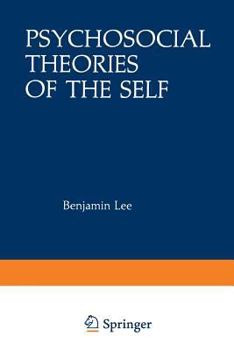 PSYCHOSOCIAL THEORIES OF THE SELF

Benjamin Lee

Springer